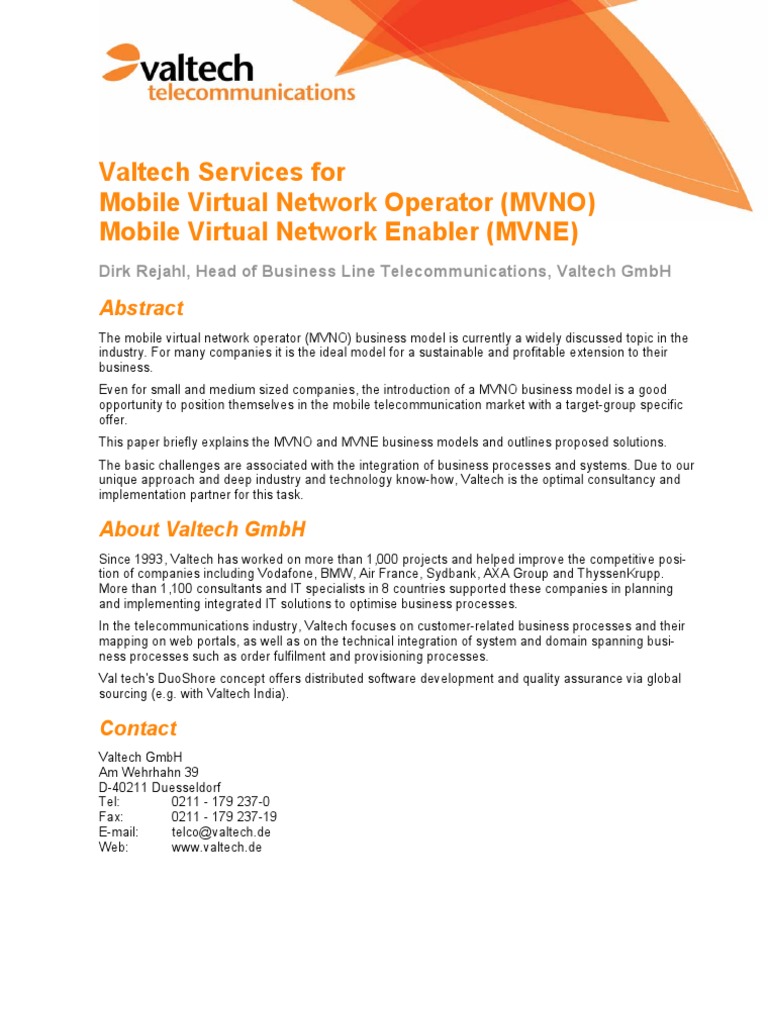 valtech
telecommunications

Valtech Services for
Mobile Virtual Network Operator (MVNO)
Mobile Virtual Network Enabler (MVNE)

Dirk Rejahl, Head of Business Line Telecommunications, Valtech GmbH

Abstract

The mobile virtual network operator (MVNO) business model is currently a widely discussed topic in the industry. For many companies it is the ideal model for a sustainable and profitable extension to their business.

Even for small and medium sized companies, the introduction of a MVNO business model is a good opportunity to position themselves in the mobile telecommunication market with a target-group specific offer.

This paper briefly explains the MVNO and MVNE business models and outlines proposed solutions.

The basic challenges are associated with the integration of business processes and systems. Due to our unique approach and deep industry and technology know-how, Valtech is the optimal consultancy and implementation partner for this task.

About Valtech GmbH

Since 1993, Valtech has worked on more than 1,000 projects and helped improve the competitive position of companies including Vodafone, BMW, Air France, Sydbank, AXA Group and ThyssenKrupp. More than 1,100 consultants and IT specialists in 8 countries supported these companies in planning and implementing integrated IT solutions to optimise business processes.

In the telecommunications industry, Valtech focuses on customer-related business processes and their mapping on web portals, as well as on the technical integration of system and domain spanning business processes such as order fulfilment and provisioning processes.

Val tech's DuoShore concept offers distributed software development and quality assurance via global sourcing (e.g. with Valtech India).

Contact

Valtech GmbH
Am Wehrhahn 39
D-40211 Duesseldorf
Tel: 0211 - 179 237-0
Fax: 0211 - 179 237-19
E-mail: telco@valtech.de
Web: www.valtech.de